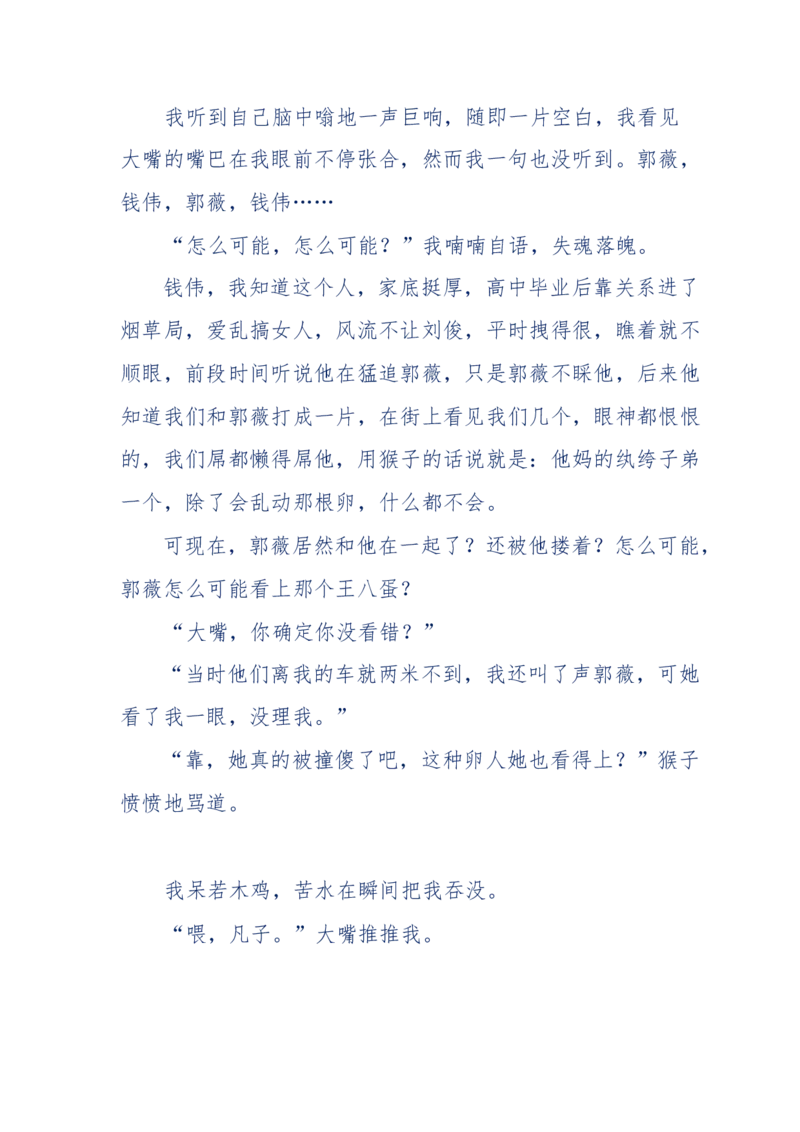 我听到自己脑中嗡地一声巨响，随即一片空白，我看见大嘴的嘴巴在我眼前不停张合，然而我一句也没听到。郭薇，钱伟，郭薇，钱伟……

“怎么可能，怎么可能？”我喃喃自语，失魂落魄。

钱伟，我知道这个人，家底挺厚，高中毕业后靠关系进了烟草局，爱乱搞女人，风流不让刘俊，平时拽得很，瞧着就不顺眼，前段时间听说他在猛追郭薇，只是郭薇不睬他，后来他知道我们和郭薇打成一片，在街上看见我们几个，眼神都恨恨的，我们屌都懒得屌他，用猴子的话说就是：他妈的纨绔子弟一个，除了会乱动那根卵，什么都不会。

可现在，郭薇居然和他在一起了？还被他搂着？怎么可能，郭薇怎么可能看上那个王八蛋？

“大嘴，你确定你没看错？”

“当时他们离我的车就两米不到，我还叫了声郭薇，可她看了我一眼，没理我。”

“靠，她真的被撞傻了吧，这种卵人她也看得上？”猴子愤愤地骂道。

我呆若木鸡，苦水在瞬间把我吞没。

“喂，凡子。”大嘴推推我。